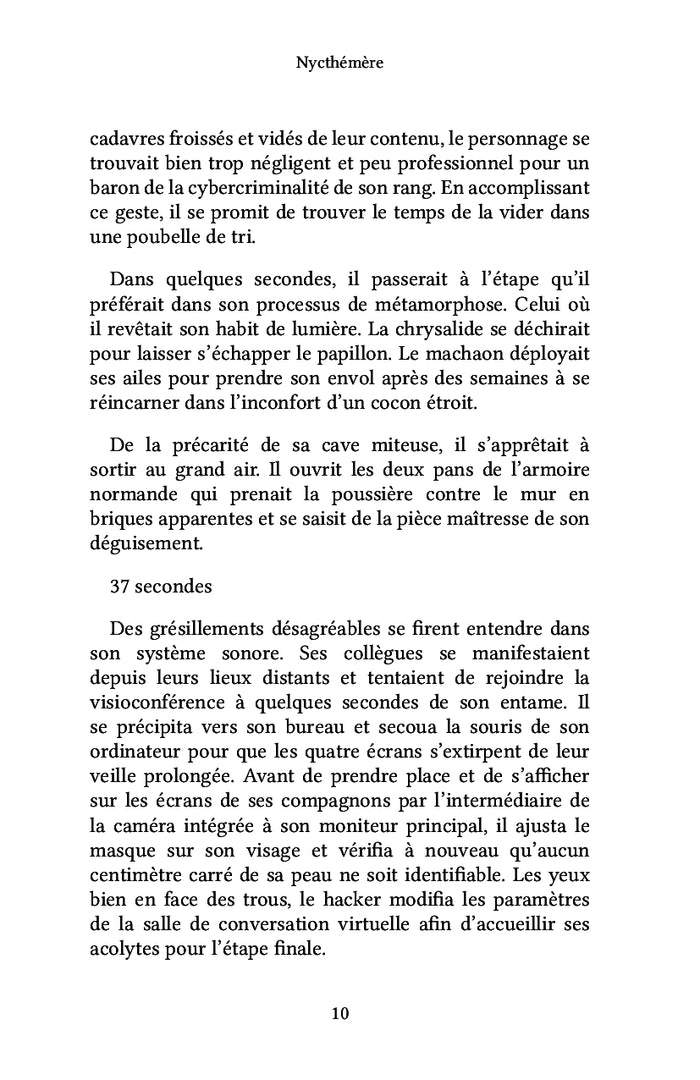 Nycthémère

cadavres froissés et vidés de leur contenu, le personnage se trouvait bien trop négligent et peu professionnel pour un baron de la cybercriminalité de son rang. En accomplissant ce geste, il se promit de trouver le temps de la vider dans une poubelle de tri.

Dans quelques secondes, il passerait à l'étape qu'il préférait dans son processus de métamorphose. Celui où il revêtait son habit de lumière. La chrysalide se déchirait pour laisser s'échapper le papillon. Le machaon déployait ses ailes pour prendre son envol après des semaines à se réincarner dans l'inconfort d'un cocon étroit.

De la précarité de sa cave miteuse, il s'apprêtait à sortir au grand air. Il ouvrit les deux pans de l'armoire normande qui prenait la poussière contre le mur en briques apparentes et se saisit de la pièce maîtresse de son déguisement.

37 secondes

Des grésillements désagréables se firent entendre dans son système sonore. Ses collègues se manifestaient depuis leurs lieux distants et tentaient de rejoindre la visioconférence à quelques secondes de son entame. Il se précipita vers son bureau et secoua la souris de son ordinateur pour que les quatre écrans s'extirpent de leur veille prolongée. Avant de prendre place et de s'afficher sur les écrans de ses compagnons par l'intermédiaire de la caméra intégrée à son moniteur principal, il ajusta le masque sur son visage et vérifia à nouveau qu'aucun centimètre carré de sa peau ne soit identifiable. Les yeux bien en face des trous, le hacker modifia les paramètres de la salle de conversation virtuelle afin d'accueillir ses acolytes pour l'étape finale.

10